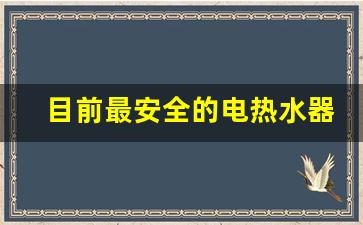 目前最安全的电热水器